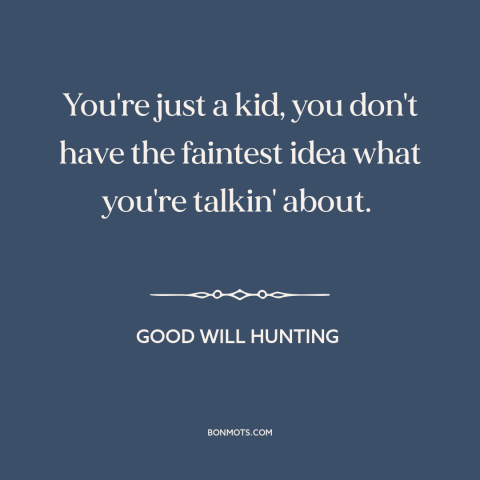 You're just a kid, you don't have the faintest idea what you're talkin' about.

GOOD WILL HUNTING

BONMOTS.COM